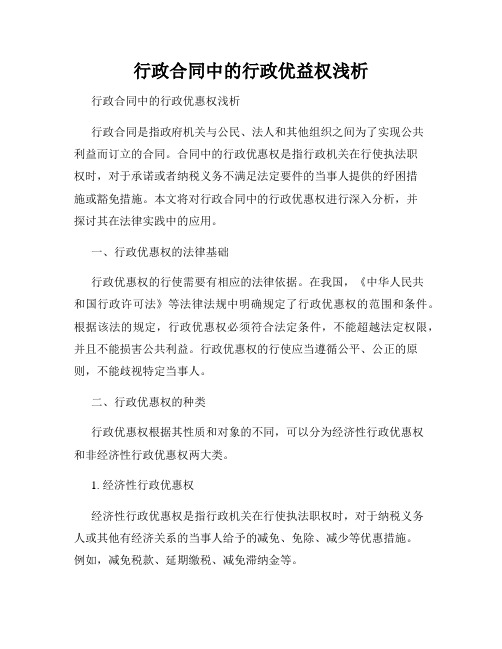 行政合同中的行政优益权浅析

行政合同中的行政优惠权浅析

行政合同是指政府机关与公民、法人和其他组织之间为了实现公共利益而订立的合同。合同中的行政优惠权是指行政机关在行使执法职权时，对于承诺或者纳税义务不满足法定要件的当事人提供的纾困措施或豁免措施。本文将对行政合同中的行政优惠权进行深入分析，并探讨其在法律实践中的应用。

一、行政优惠权的法律基础

行政优惠权的行使需要有相应的法律依据。在我国，《中华人民共和国行政许可法》等法律法规中明确规定了行政优惠权的范围和条件。根据该法的规定，行政优惠权必须符合法定条件，不能超越法定权限，并且不能损害公共利益。行政优惠权的行使应当遵循公平、公正的原则，不能歧视特定当事人。

二、行政优惠权的种类

行政优惠权根据其性质和对象的不同，可以分为经济性行政优惠权和非经济性行政优惠权两大类。

1. 经济性行政优惠权

经济性行政优惠权是指行政机关在行使执法职权时，对于纳税义务人或其他有经济关系的当事人给予的减免、免除、减少等优惠措施。例如，减免税款、延期缴税、减免滞纳金等。